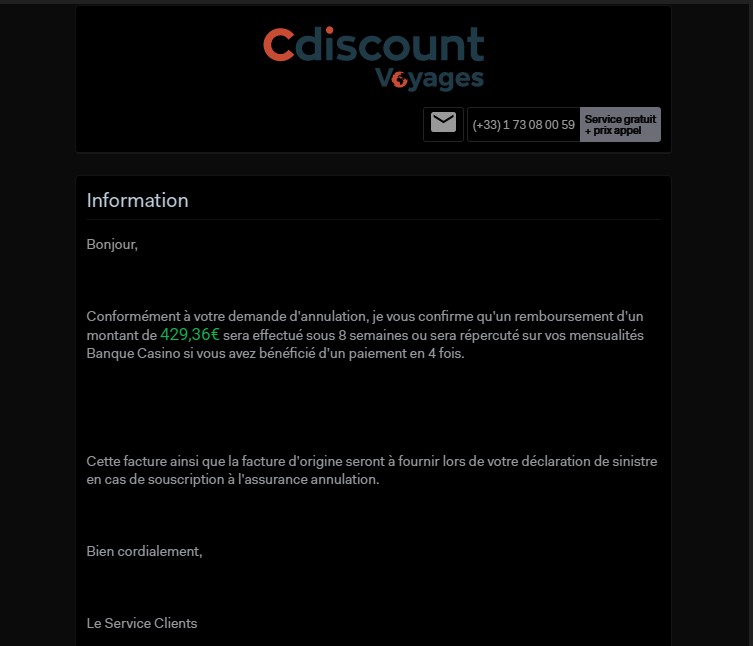 Cdiscount Voyages

(+33) 1 73 08 00 59 Service gratuit + prix appel

Information

Bonjour,

Conformément à votre demande d'annulation, je vous confirme qu'un remboursement d'un montant de 429,36€ sera effectué sous 8 semaines ou sera répercuté sur vos mensualités Banque Casino si vous avez bénéficié d'un paiement en 4 fois.

Cette facture ainsi que la facture d'origine seront à fournir lors de votre déclaration de sinistre en cas de souscription à l'assurance annulation.

Bien cordialement,

Le Service Clients